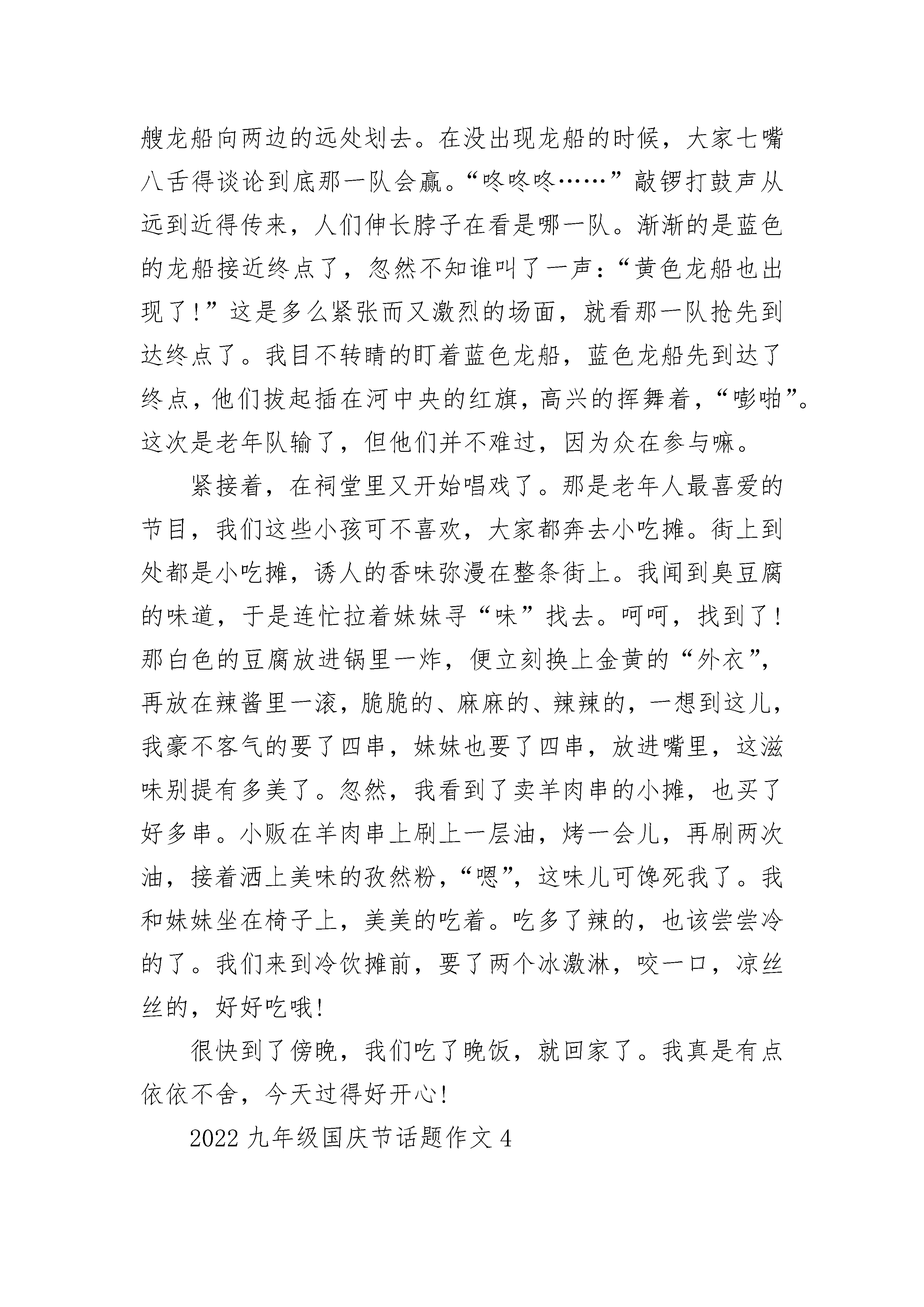 艘龙船向两边的远处划去。在没出现龙船的时候，大家七嘴八舌得谈论到底那一队会赢。“咚咚咚……”敲锣打鼓声从远到近得传来，人们伸长脖子在看是哪一队。渐渐的是蓝色的龙船接近终点了，忽然不知谁叫了一声：“黄色龙船也出现了！”这是多么紧张而又激烈的场面，就看那一队抢先到达终点了。我目不转睛的盯着蓝色龙船，蓝色龙船先到达了终点，他们拔起插在河中央的红旗，高兴的挥舞着，“嘭啪”。这次是老年队输了，但他们并不难过，因为众在参与嘛。

紧接着，在祠堂里又开始唱戏了。那是老年人最喜爱的节目，我们这些小孩可不喜欢，大家都奔去小吃摊。街上到处都是小吃摊，诱人的香味弥漫在整条街上。我闻到臭豆腐的味道，于是连忙拉着妹妹寻“味”找去。呵呵，找到了！那白色的豆腐放进锅里一炸，便立刻换上金黄的“外衣”，再放在辣酱里一滚，脆脆的、麻麻的、辣辣的，一想到这儿，我豪不客气的要了四串，妹妹也要了四串，放进嘴里，这滋味别提有多美了。忽然，我看到了卖羊肉串的小摊，也买了好多串。小贩在羊肉串上刷上一层油，烤一会儿，再刷两次油，接着洒上美味的孜然粉，“嗯”，这味儿可馋死我了。我和妹妹坐在椅子上，美美的吃着。吃多了辣的，也该尝尝冷的了。我们来到冷饮摊前，要了两个冰激淋，咬一口，凉丝丝的，好好吃哦！

很快到了傍晚，我们吃了晚饭，就回家了。我真是有点依依不舍，今天过得好开心！

2022 九年级国庆节话题作文 4